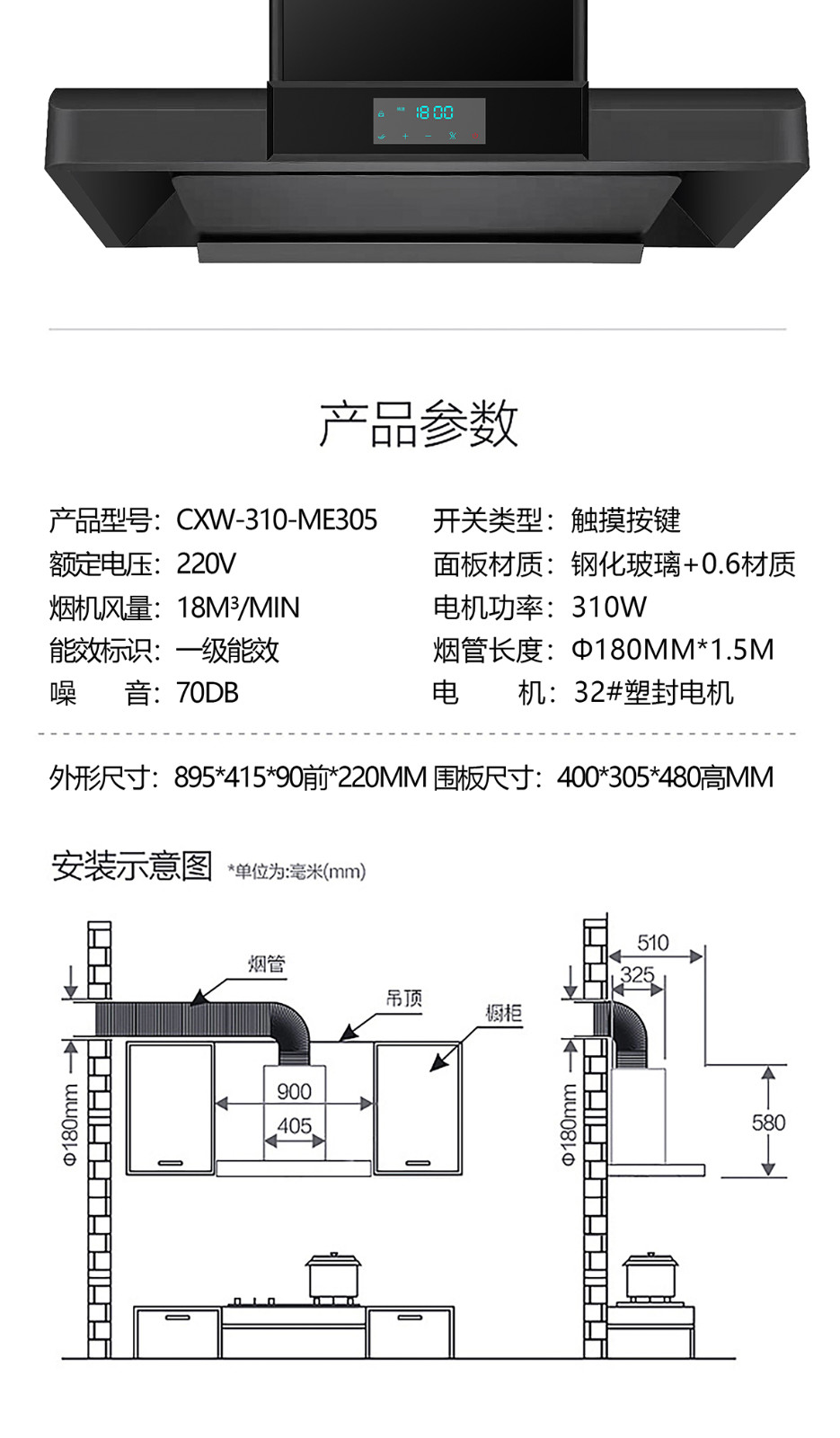 18:00

产品参数

产品型号：CXW-310-ME305
额定电压：220V
烟机风量：18M³/MIN
能效标识：一级能效
噪 音：70DB

开关类型：触摸按键
面板材质：钢化玻璃+0.6材质
电机功率：310W
烟管长度：Φ180MM*1.5M
电 机：32#塑封电机

外形尺寸：895*415*90前*220MM 围板尺寸：400*305*480高MM

安装示意图 *单位为:毫米(mm)

烟管
吊顶
橱柜
900
405
Φ180mm

510
325
580
Φ180mm